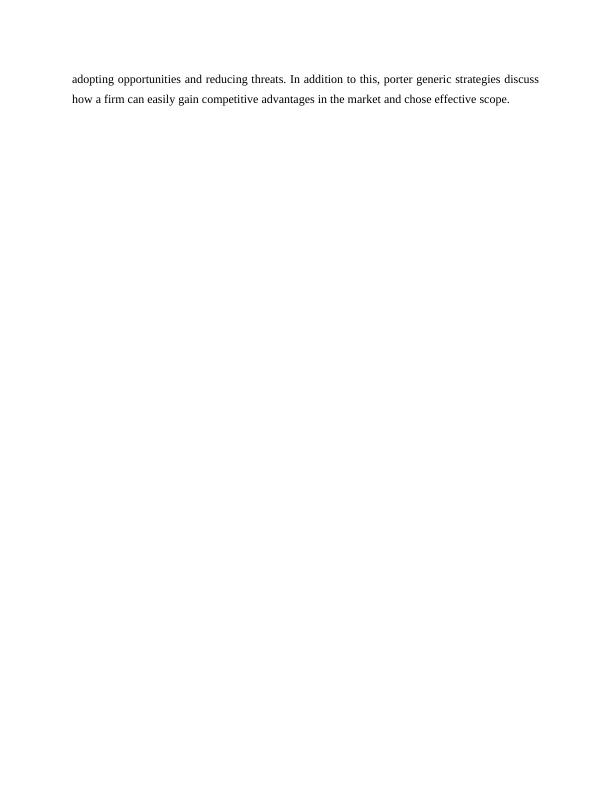 adopting opportunities and reducing threats. In addition to this, porter generic strategies discuss how a firm can easily gain competitive advantages in the market and chose effective scope.